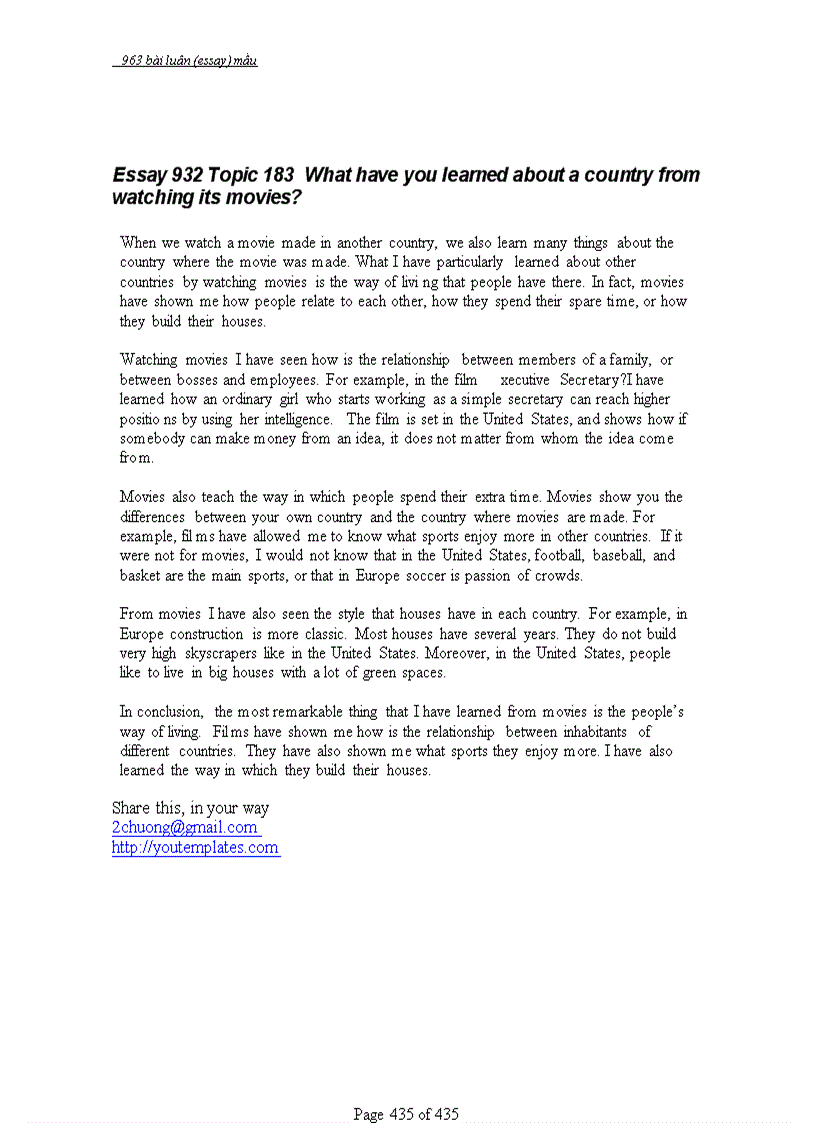 963 bài luận (essay) mẫu

Essay 932 Topic 183 What have you learned about a country from watching its movies?

When we watch a movie made in another country, we also learn many things about the country where the movie was made. What I have particularly learned about other countries by watching movies is the way of living that people have there. In fact, movies have shown me how people relate to each other, how they spend their spare time, or how they build their houses.

Watching movies I have seen how is the relationship between members of a family, or between bosses and employees. For example, in the film xecutive Secretary?I have learned how an ordinary girl who starts working as a simple secretary can reach higher positions by using her intelligence. The film is set in the United States, and shows how if somebody can make money from an idea, it does not matter from whom the idea come from.

Movies also teach the way in which people spend their extra time. Movies show you the differences between your own country and the country where movies are made. For example, films have allowed me to know what sports enjoy more in other countries. If it were not for movies, I would not know that in the United States, football, baseball, and basket are the main sports, or that in Europe soccer is passion of crowds.

From movies I have also seen the style that houses have in each country. For example, in Europe construction is more classic. Most houses have several years. They do not build very high skyscrapers like in the United States. Moreover, in the United States, people like to live in big houses with a lot of green spaces.

In conclusion, the most remarkable thing that I have learned from movies is the people's way of living. Films have shown me how is the relationship between inhabitants of different countries. They have also shown me what sports they enjoy more. I have also learned the way in which they build their houses.

Share this, in your way
2chuong@gmail.com
http://youtemplates.com

Page 435 of 435